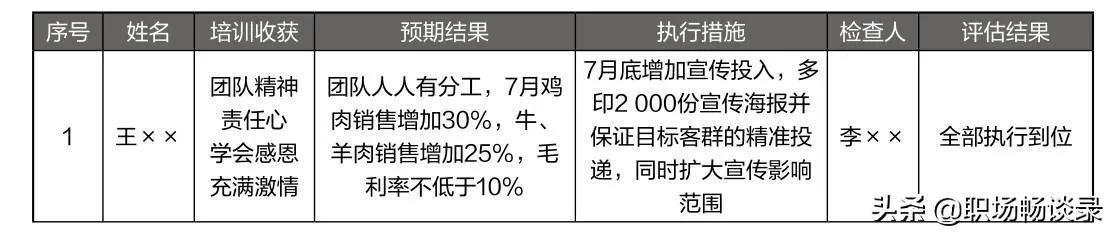 | 序号 | 姓名 | 培训收获 | 预期结果 | 执行措施 | 检查人 | 评估结果 |
|---|---|---|---|---|---|---|
| 1 | 王×× | 团队精神 责任心 学会感恩 充满激情 | 团队人人有分工，7月鸡肉销售增加30%，牛、羊肉销售增加25%，毛利率不低于10% | 7月底增加宣传投入，多印2 000份宣传海报并保证目标客群的精准投递，同时扩大宣传影响范围 | 李×× | 全部执行到位 |

头条 @职场畅谈录